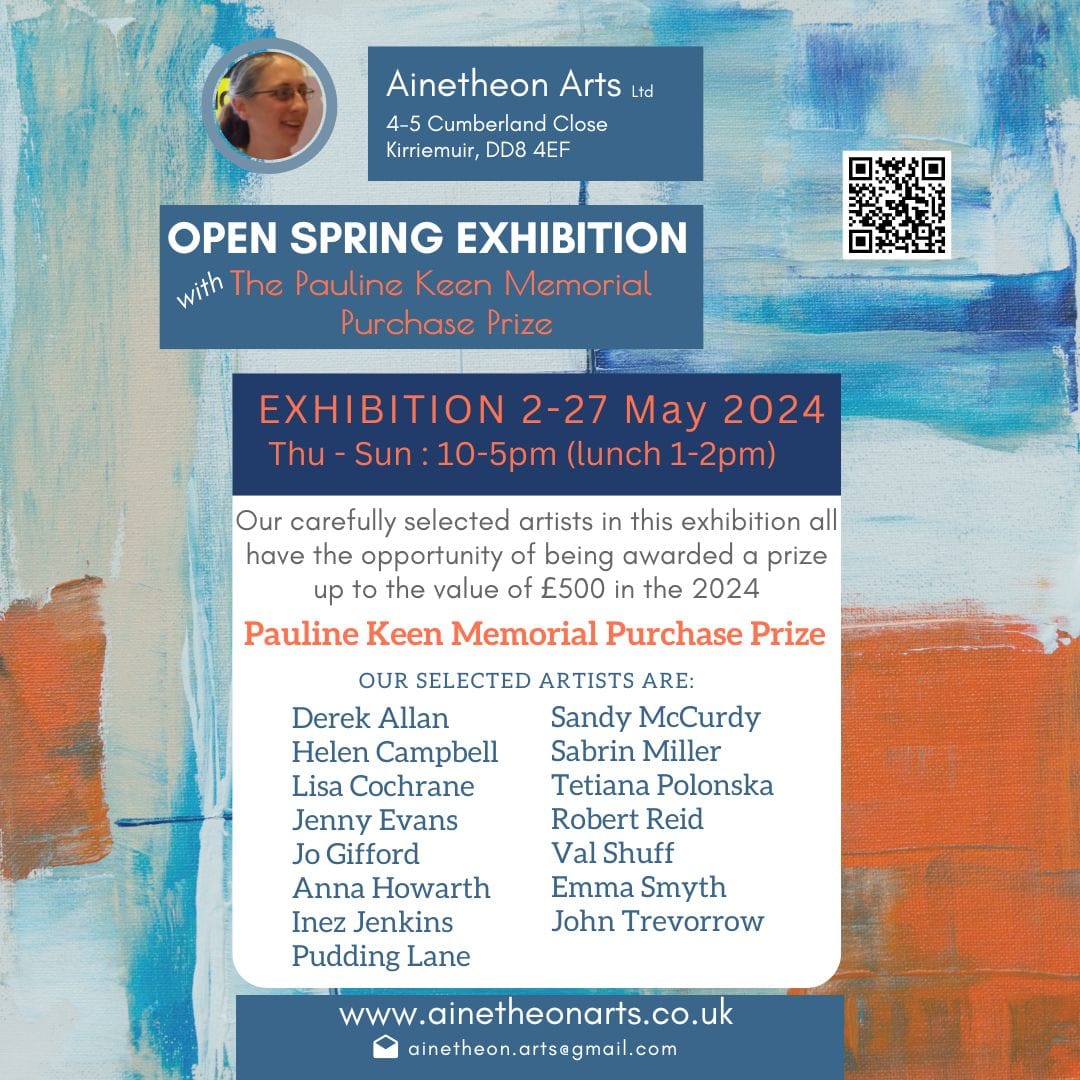 Ainetheon Arts Ltd
4-5 Cumberland Close
Kirriemuir, DD8 4EF

OPEN SPRING EXHIBITION
with The Pauline Keen Memorial Purchase Prize

EXHIBITION 2-27 May 2024
Thu - Sun : 10-5pm (lunch 1-2pm)

Our carefully selected artists in this exhibition all have the opportunity of being awarded a prize up to the value of £500 in the 2024

Pauline Keen Memorial Purchase Prize

OUR SELECTED ARTISTS ARE:

Derek Allan
Helen Campbell
Lisa Cochrane
Jenny Evans
Jo Gifford
Anna Howarth
Inez Jenkins
Pudding Lane

Sandy McCurdy
Sabrin Miller
Tetiana Polonska
Robert Reid
Val Shuff
Emma Smyth
John Trevorrow

www.ainetheonarts.co.uk
ainetheon.arts@gmail.com